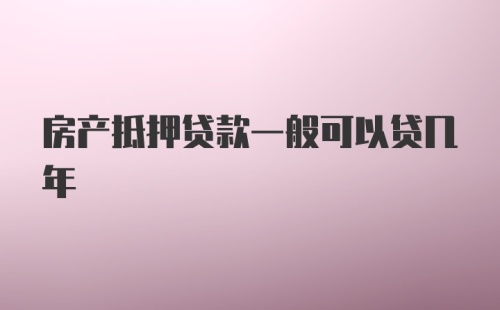 房产抵押贷款一般可以贷几年